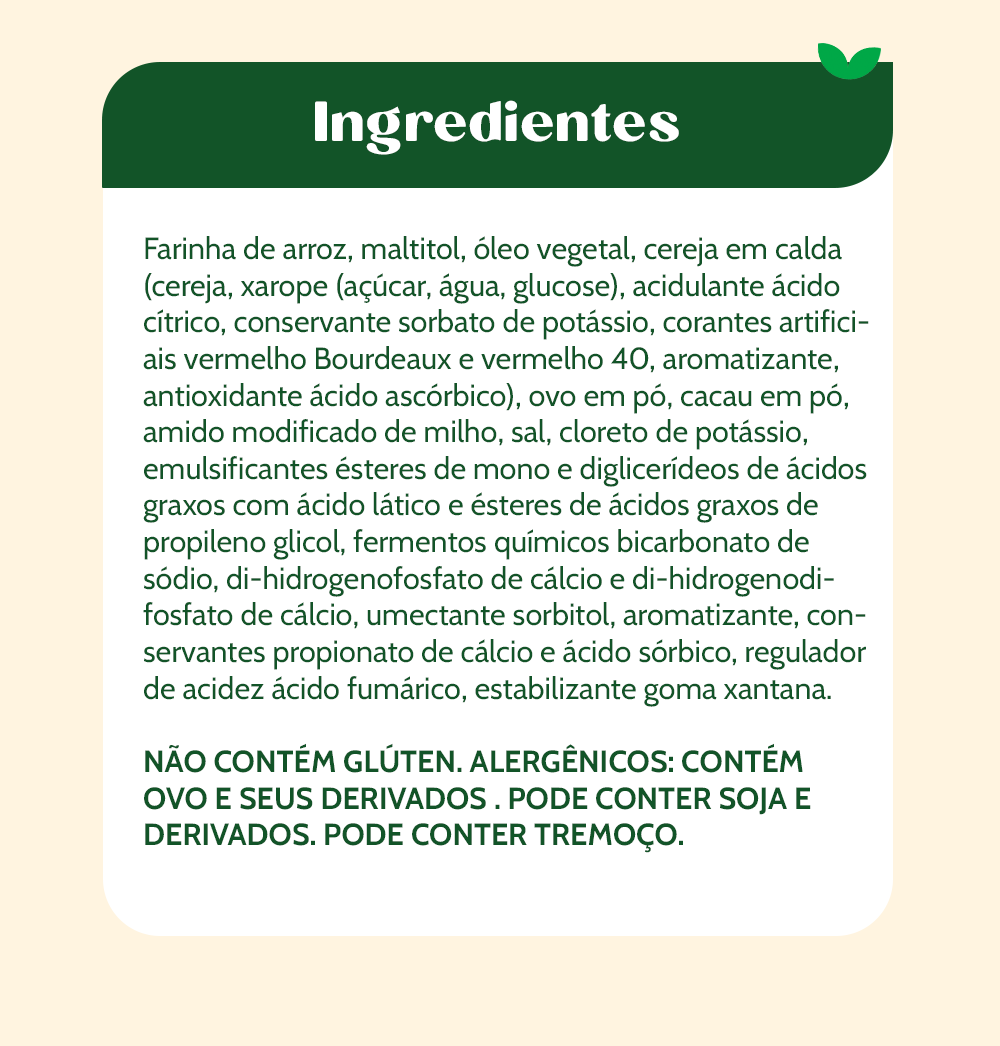 Ingredientes

Farinha de arroz, maltitol, óleo vegetal, cereja em calda (cereja, xarope (açúcar, água, glucose), acidulante ácido cítrico, conservante sorbato de potássio, corantes artificiais vermelho Bourdeaux e vermelho 40, aromatizante, antioxidante ácido ascórbico), ovo em pó, cacau em pó, amido modificado de milho, sal, cloreto de potássio, emulsificantes ésteres de mono e diglicerídeos de ácidos graxos com ácido lático e ésteres de ácidos graxos de propileno glicol, fermentos químicos bicarbonato de sódio, di-hidrogenofosfato de cálcio e di-hidrogenodifosfato de cálcio, umectante sorbitol, aromatizante, conservantes propionato de cálcio e ácido sórbico, regulador de acidez ácido fumárico, estabilizante goma xantana.

NÃO CONTÉM GLÚTEN. ALERGÊNICOS: CONTÉM OVO E SEUS DERIVADOS . PODE CONTER SOJA E DERIVADOS. PODE CONTER TREMOÇO.